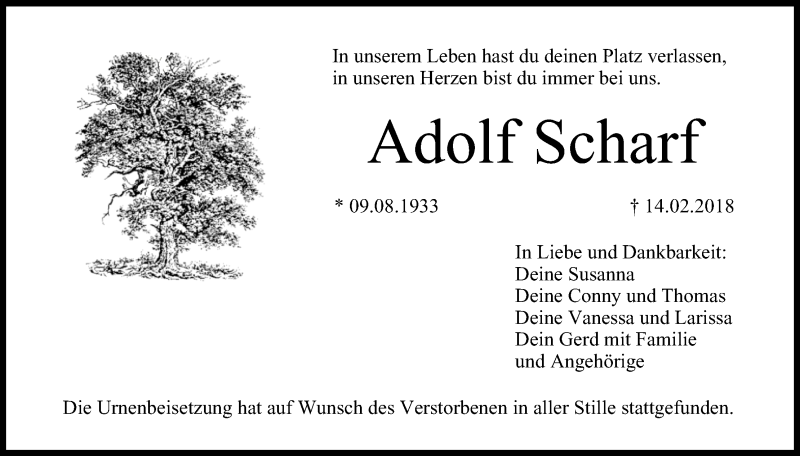 In unserem Leben hast du deinen Platz verlassen,
in unseren Herzen bist du immer bei uns.

Adolf Scharf

* 09.08.1933 † 14.02.2018

In Liebe und Dankbarkeit:
Deine Susanna
Deine Conny und Thomas
Deine Vanessa und Larissa
Dein Gerd mit Familie
und Angehörige

Die Urnenbeisetzung hat auf Wunsch des Verstorbenen in aller Stille stattgefunden.